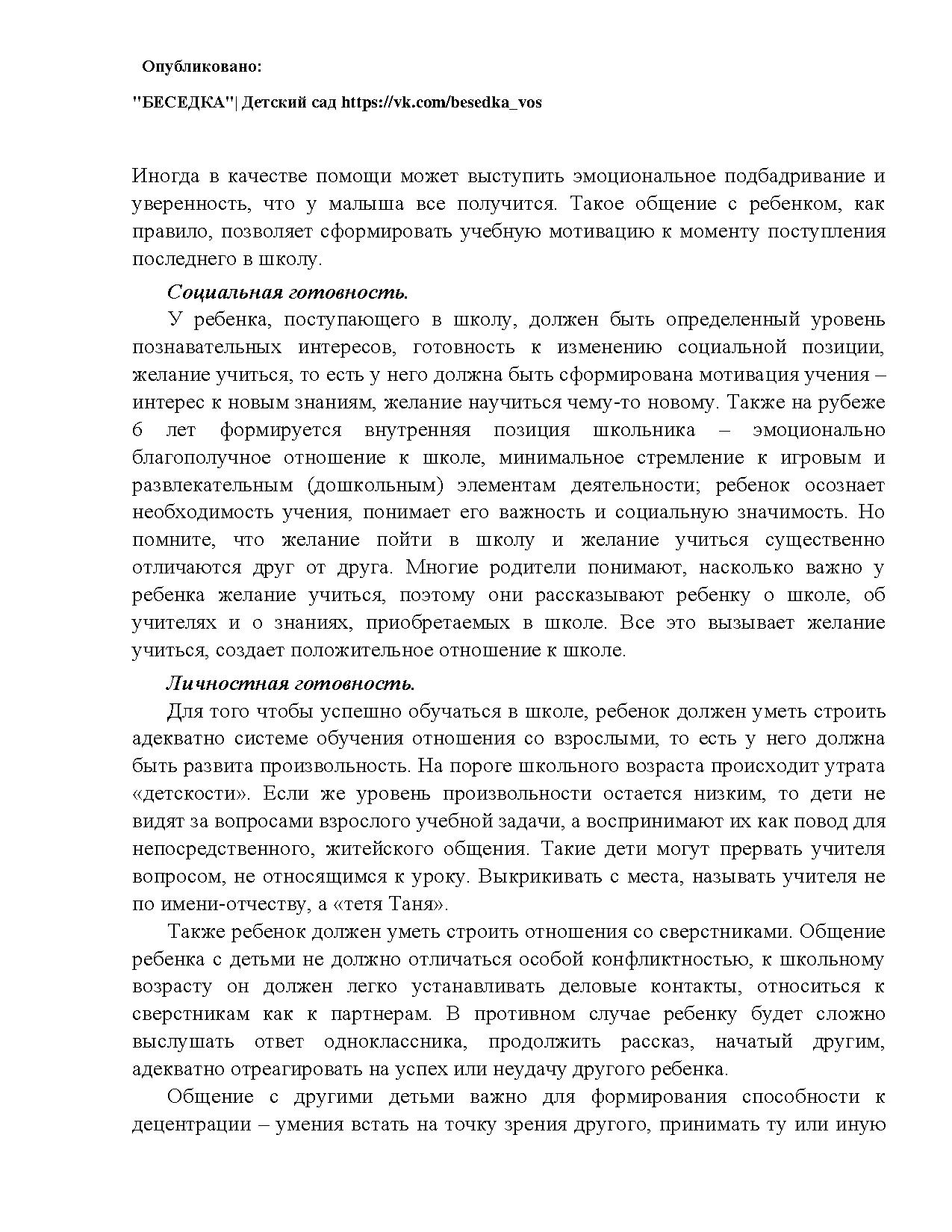 Опубликовано:

"БЕСЕДКА"| Детский сад https://vk.com/besedka_vos

Иногда в качестве помощи может выступить эмоциональное подбадривание и уверенность, что у малыша все получится. Такое общение с ребенком, как правило, позволяет сформировать учебную мотивацию к моменту поступления последнего в школу.

Социальная готовность.

У ребенка, поступающего в школу, должен быть определенный уровень познавательных интересов, готовность к изменению социальной позиции, желание учиться, то есть у него должна быть сформирована мотивация учения – интерес к новым знаниям, желание научиться чему-то новому. Также на рубеже 6 лет формируется внутренняя позиция школьника – эмоционально благополучное отношение к школе, минимальное стремление к игровым и развлекательным (дошкольным) элементам деятельности; ребенок осознает необходимость учения, понимает его важность и социальную значимость. Но помните, что желание пойти в школу и желание учиться существенно отличаются друг от друга. Многие родители понимают, насколько важно у ребенка желание учиться, поэтому они рассказывают ребенку о школе, об учителях и о знаниях, приобретаемых в школе. Все это вызывает желание учиться, создает положительное отношение к школе.

Личностная готовность.

Для того чтобы успешно обучаться в школе, ребенок должен уметь строить адекватно системе обучения отношения со взрослыми, то есть у него должна быть развита произвольность. На пороге школьного возраста происходит утрата «детскости». Если же уровень произвольности остается низким, то дети не видят за вопросами взрослого учебной задачи, а воспринимают их как повод для непосредственного, житейского общения. Такие дети могут прервать учителя вопросом, не относящимся к уроку. Выкрикивать с места, называть учителя не по имени-отчеству, а «тетя Таня».

Также ребенок должен уметь строить отношения со сверстниками. Общение ребенка с детьми не должно отличаться особой конфликтностью, к школьному возрасту он должен легко устанавливать деловые контакты, относиться к сверстникам как к партнерам. В противном случае ребенку будет сложно выслушать ответ одноклассника, продолжить рассказ, начатый другим, адекватно отреагировать на успех или неудачу другого ребенка.

Общение с другими детьми важно для формирования способности к децентрации – умения встать на точку зрения другого, принимать ту или иную